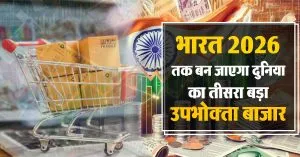 भारत 2026 तक बन जाएगा दुनिया का तीसरा बड़ा उपभोक्ता बाजार